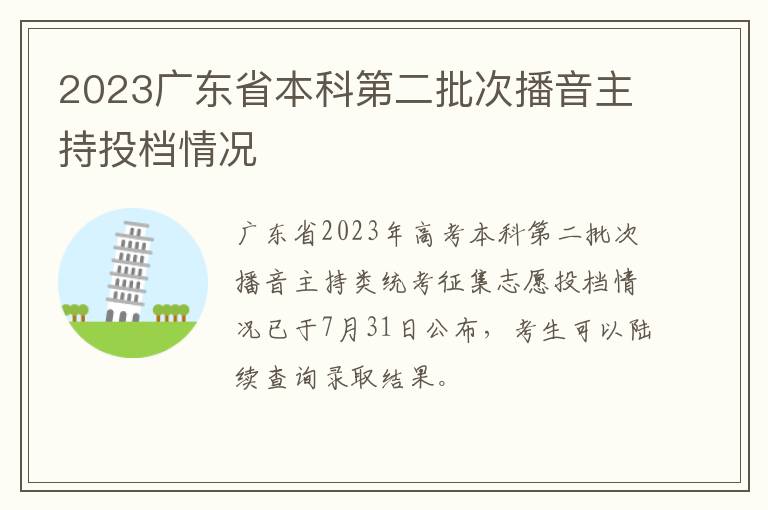 2023广东省本科第二批次播音主持投档情况

广东省2023年高考本科第二批次播音主持类统考征集志愿投档情况已于7月31日公布，考生可以陆续查询录取结果。